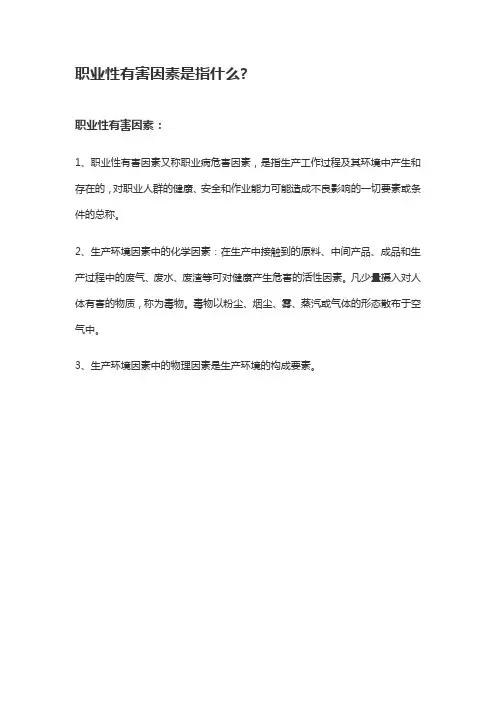 职业性有害因素是指什么?

职业性有害因素：

1、职业性有害因素又称职业病危害因素，是指生产工作过程及其环境中产生和存在的，对职业人群的健康、安全和作业能力可能造成不良影响的一切要素或条件的总称。

2、生产环境因素中的化学因素：在生产中接触到的原料、中间产品、成品和生产过程中的废气、废水、废渣等可对健康产生危害的活性因素。凡少量摄入对人体有害的物质，称为毒物。毒物以粉尘、烟尘、雾、蒸汽或气体的形态散布于空气中。

3、生产环境因素中的物理因素是生产环境的构成要素。